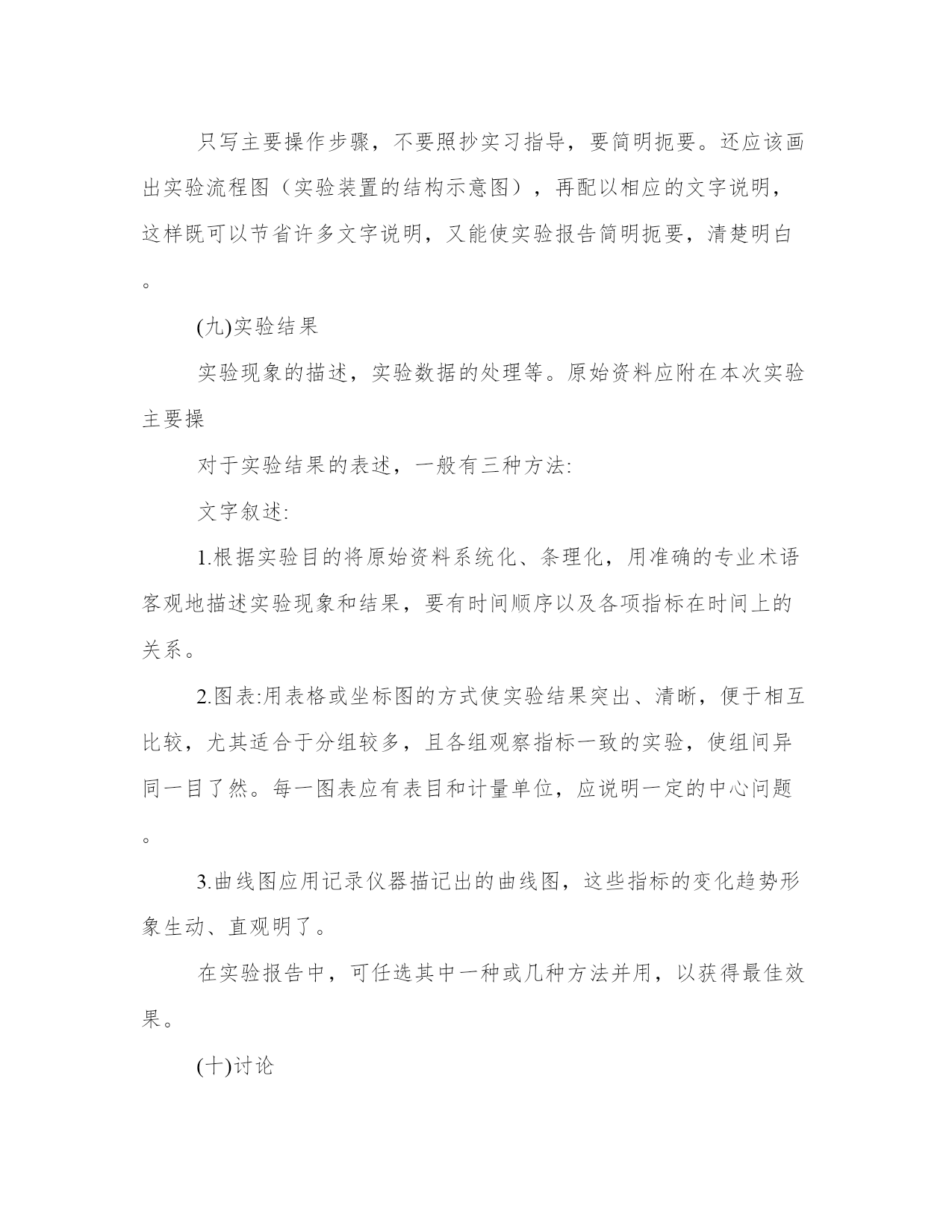 只写主要操作步骤，不要照抄实习指导，要简明扼要。还应该画出实验流程图（实验装置的结构示意图），再配以相应的文字说明，这样既可以节省许多文字说明，又能使实验报告简明扼要，清楚明白。

(九)实验结果

实验现象的描述，实验数据的处理等。原始资料应附在本次实验主要操

对于实验结果的表述，一般有三种方法:

文字叙述:

1.根据实验目的将原始资料系统化、条理化，用准确的专业术语客观地描述实验现象和结果，要有时间顺序以及各项指标在时间上的关系。

2.图表:用表格或坐标图的方式使实验结果突出、清晰，便于相互比较，尤其适合于分组较多，且各组观察指标一致的实验，使组间异同一目了然。每一图表应有表目和计量单位，应说明一定的中心问题。

3.曲线图应用记录仪器描记出的曲线图，这些指标的变化趋势形象生动、直观明了。

在实验报告中，可任选其中一种或几种方法并用，以获得最佳效果。

(十)讨论